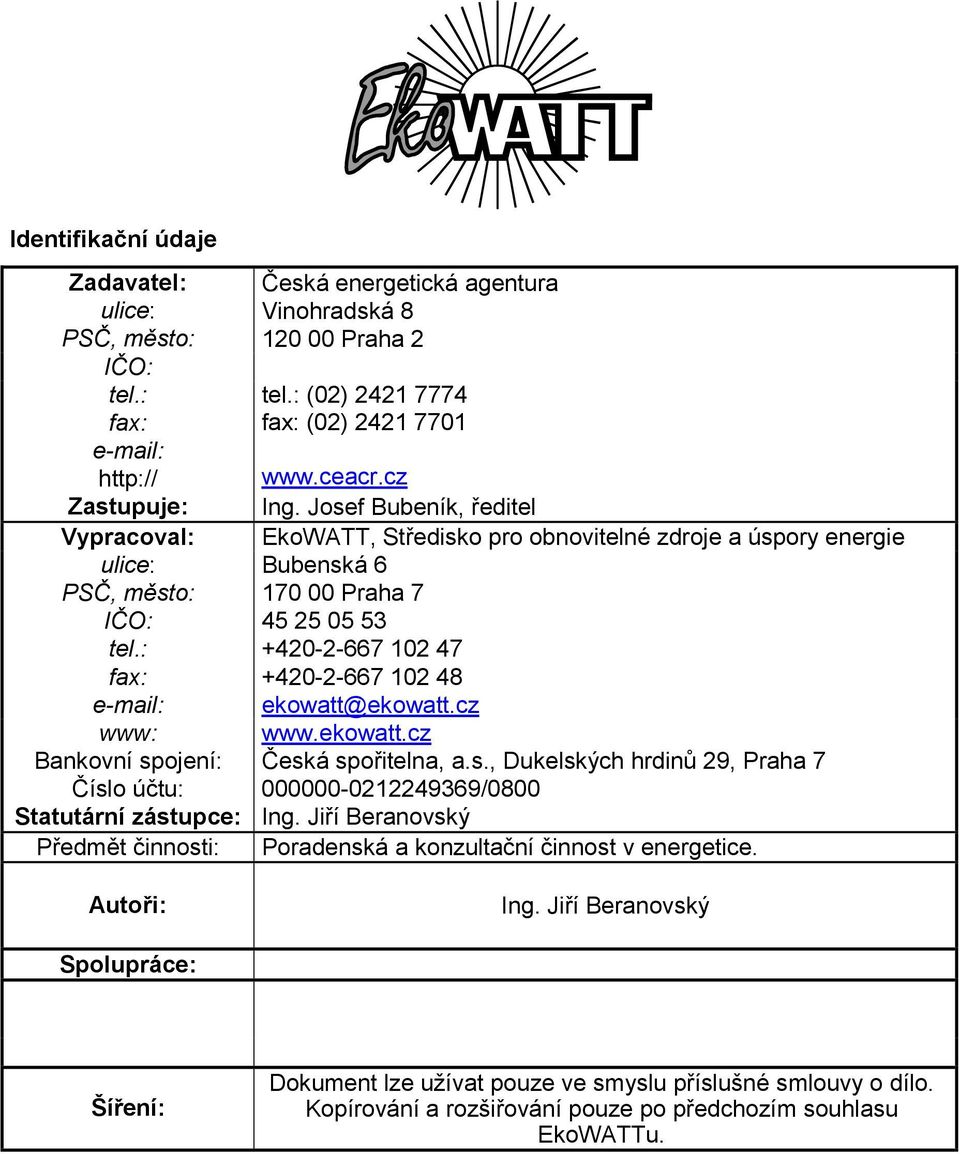 EkoWATT

Identifikační údaje

| | |
|---|---|
| Zadavatel: | Česká energetická agentura |
| ulice: | Vinohradská 8 |
| PSČ, město: | 120 00 Praha 2 |
| IČO: | |
| tel.: | tel.: (02) 2421 7774 |
| fax: | fax: (02) 2421 7701 |
| e-mail: | |
| http:// | www.ceacr.cz |
| Zastupuje: | Ing. Josef Bubeník, ředitel |
| Vypracoval: | EkoWATT, Středisko pro obnovitelné zdroje a úspory energie |
| ulice: | Bubenská 6 |
| PSČ, město: | 170 00 Praha 7 |
| IČO: | 45 25 05 53 |
| tel.: | +420-2-667 102 47 |
| fax: | +420-2-667 102 48 |
| e-mail: | ekowatt@ekowatt.cz |
| www: | www.ekowatt.cz |
| Bankovní spojení: | Česká spořitelna, a.s., Dukelských hrdinů 29, Praha 7 |
| Číslo účtu: | 000000-0212249369/0800 |
| Statutární zástupce: | Ing. Jiří Beranovský |
| Předmět činnosti: | Poradenská a konzultační činnost v energetice. |
| Autoři: | Ing. Jiří Beranovský |
| Spolupráce: | |
| Šíření: | Dokument lze užívat pouze ve smyslu příslušné smlouvy o dílo. Kopírování a rozšiřování pouze po předchozím souhlasu EkoWATTu. |